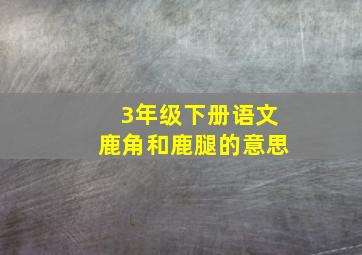 3年级下册语文
鹿角和鹿腿的意思